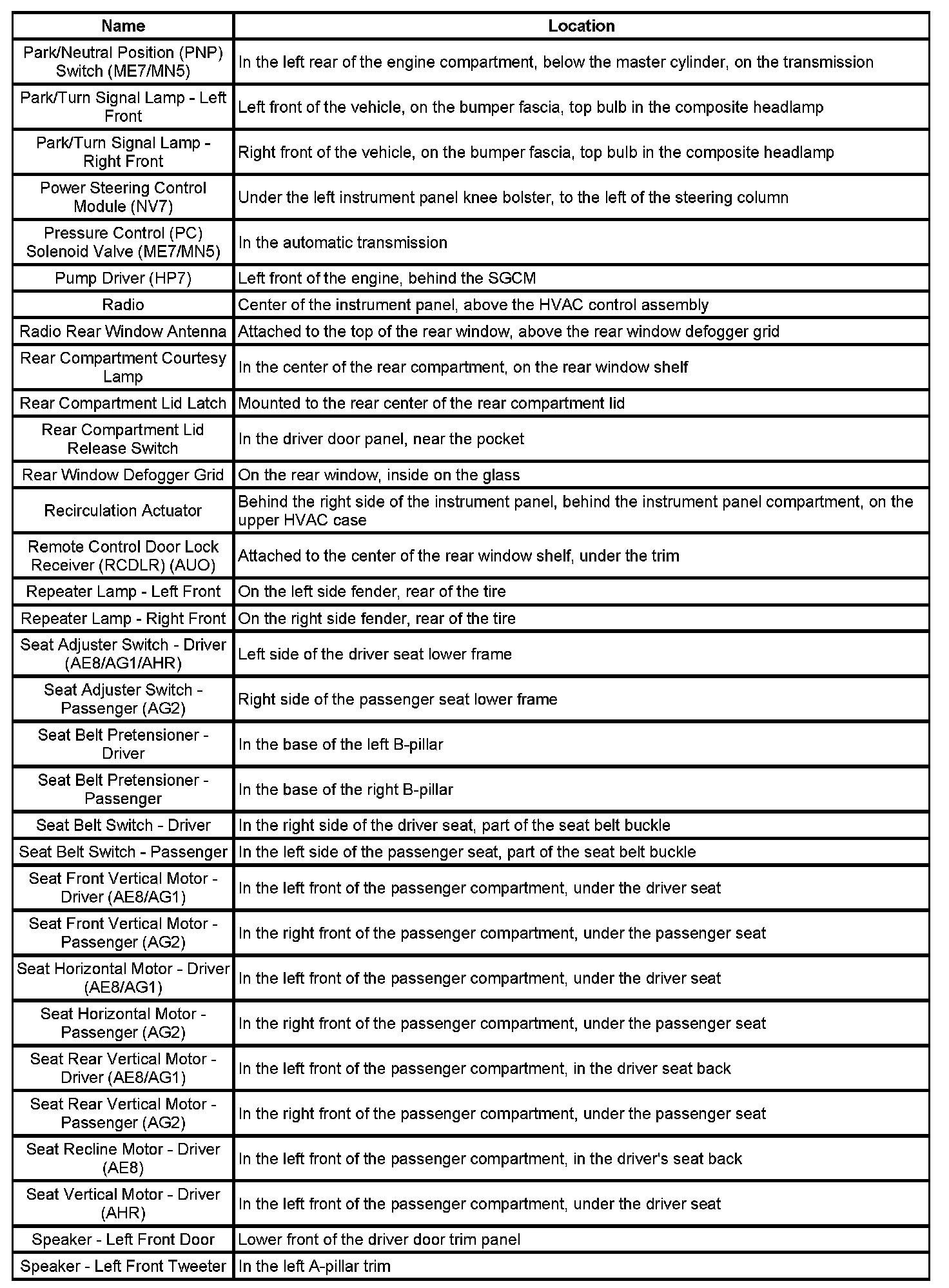 | Name | Location |
|---|---|
| Park/Neutral Position (PNP) Switch (ME7/MN5) | In the left rear of the engine compartment, below the master cylinder, on the transmission |
| Park/Turn Signal Lamp - Left Front | Left front of the vehicle, on the bumper fascia, top bulb in the composite headlamp |
| Park/Turn Signal Lamp - Right Front | Right front of the vehicle, on the bumper fascia, top bulb in the composite headlamp |
| Power Steering Control Module (NV7) | Under the left instrument panel knee bolster, to the left of the steering column |
| Pressure Control (PC) Solenoid Valve (ME7/MN5) | In the automatic transmission |
| Pump Driver (HP7) | Left front of the engine, behind the SGCM |
| Radio | Center of the instrument panel, above the HVAC control assembly |
| Radio Rear Window Antenna | Attached to the top of the rear window, above the rear window defogger grid |
| Rear Compartment Courtesy Lamp | In the center of the rear compartment, on the rear window shelf |
| Rear Compartment Lid Latch | Mounted to the rear center of the rear compartment lid |
| Rear Compartment Lid Release Switch | In the driver door panel, near the pocket |
| Rear Window Defogger Grid | On the rear window, inside on the glass |
| Recirculation Actuator | Behind the right side of the instrument panel, behind the instrument panel compartment, on the upper HVAC case |
| Remote Control Door Lock Receiver (RCDLR) (AUO) | Attached to the center of the rear window shelf, under the trim |
| Repeater Lamp - Left Front | On the left side fender, rear of the tire |
| Repeater Lamp - Right Front | On the right side fender, rear of the tire |
| Seat Adjuster Switch - Driver (AE8/AG1/AHR) | Left side of the driver seat lower frame |
| Seat Adjuster Switch - Passenger (AG2) | Right side of the passenger seat lower frame |
| Seat Belt Pretensioner - Driver | In the base of the left B-pillar |
| Seat Belt Pretensioner - Passenger | In the base of the right B-pillar |
| Seat Belt Switch - Driver | In the right side of the driver seat, part of the seat belt buckle |
| Seat Belt Switch - Passenger | In the left side of the passenger seat, part of the seat belt buckle |
| Seat Front Vertical Motor - Driver (AE8/AG1) | In the left front of the passenger compartment, under the driver seat |
| Seat Front Vertical Motor - Passenger (AG2) | In the right front of the passenger compartment, under the passenger seat |
| Seat Horizontal Motor - Driver (AE8/AG1) | In the left front of the passenger compartment, under the driver seat |
| Seat Horizontal Motor - Passenger (AG2) | In the right front of the passenger compartment, under the passenger seat |
| Seat Rear Vertical Motor - Driver (AE8/AG1) | In the left front of the passenger compartment, in the driver seat back |
| Seat Rear Vertical Motor - Passenger (AG2) | In the right front of the passenger compartment, under the passenger seat |
| Seat Recline Motor - Driver (AE8) | In the left front of the passenger compartment, in the driver's seat back |
| Seat Vertical Motor - Driver (AHR) | In the left front of the passenger compartment, under the driver seat |
| Speaker - Left Front Door | Lower front of the driver door trim panel |
| Speaker - Left Front Tweeter | In the left A-pillar trim |